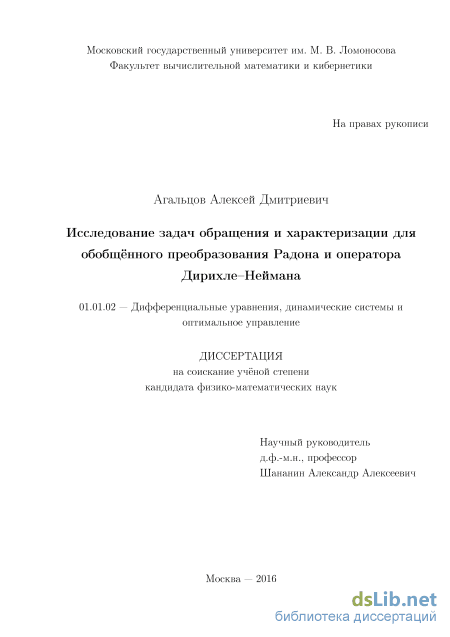 Московский государственный университет им. М. В. Ломоносова
Факультет вычислительной математики и кибернетики

На правах рукописи

Агальцов Алексей Дмитриевич

Исследование задач обращения и характеризации для обобщённого преобразования Радона и оператора Дирихле–Неймана

01.01.02 — Дифференциальные уравнения, динамические системы и оптимальное управление

ДИССЕРТАЦИЯ
на соискание учёной степени
кандидата физико-математических наук

Научный руководитель
д.ф.-м.н., профессор
Шананин Александр Алексеевич

Москва — 2016

dsLib.net
библиотека диссертаций